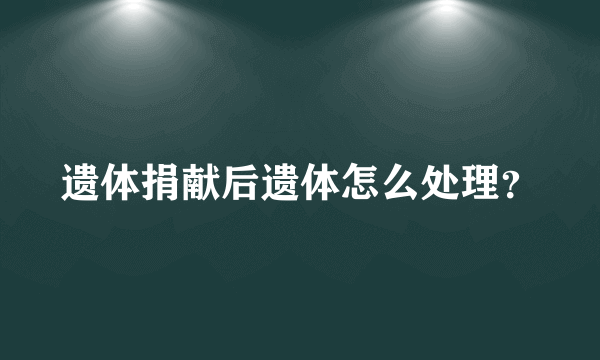 遗体捐献后遗体怎么处理?